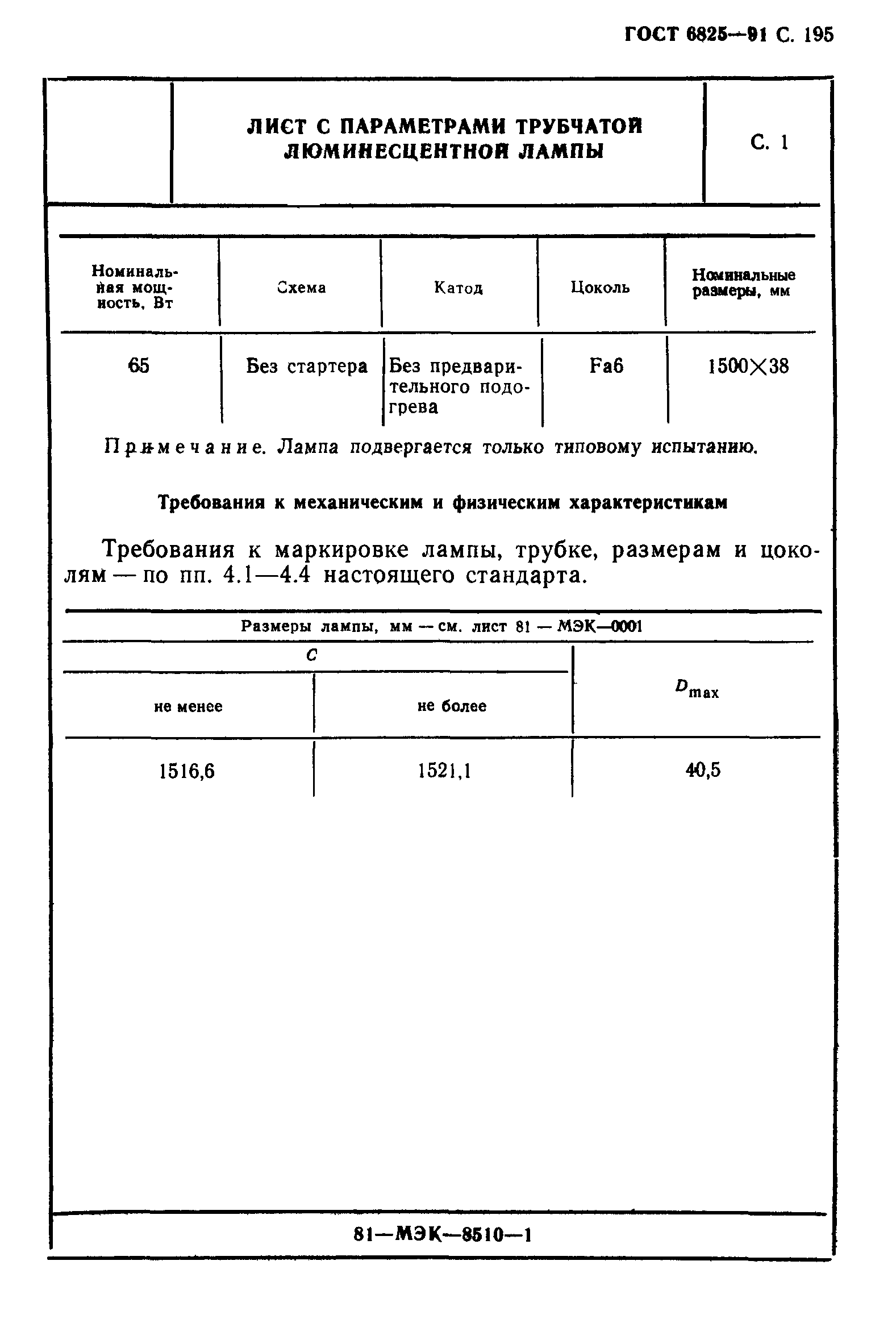 ГОСТ 6825—91 С. 195

| | ЛИСТ С ПАРАМЕТРАМИ ТРУБЧАТОЙ ЛЮМИНЕСЦЕНТНОЙ ЛАМПЫ | С. 1 |
|---|---|---|

| Номинальная мощность, Вт | Схема | Катод | Цоколь | Номинальные размеры, мм |
|---|---|---|---|---|
| 65 | Без стартера | Без предварительного подогрева | Fa6 | 1500×38 |

Примечание. Лампа подвергается только типовому испытанию.

Требования к механическим и физическим характеристикам

Требования к маркировке лампы, трубке, размерам и цоколям — по пп. 4.1—4.4 настоящего стандарта.

Размеры лампы, мм — см. лист 81 — МЭК—0001

| $C$ не менее | $C$ не более | $D_{max}$ |
|---|---|---|
| 1516,6 | 1521,1 | 40,5 |

81—МЭК—8510—1